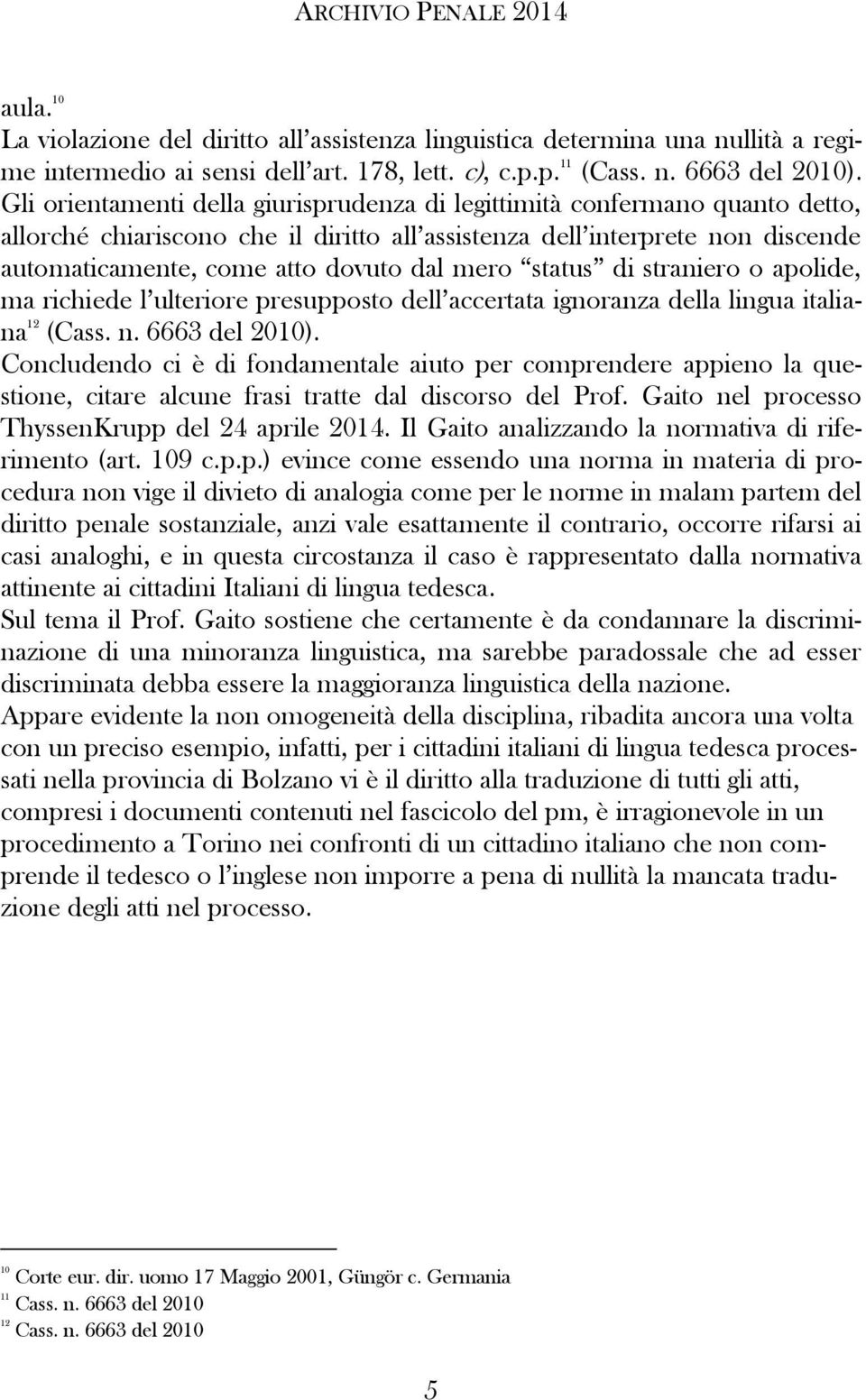 ARCHIVIO PENALE 2014

aula.$^{10}$

La violazione del diritto all'assistenza linguistica determina una nullità a regime intermedio ai sensi dell'art. 178, lett. c), c.p.p.$^{11}$ (Cass. n. 6663 del 2010).

Gli orientamenti della giurisprudenza di legittimità confermano quanto detto, allorché chiariscono che il diritto all'assistenza dell'interprete non discende automaticamente, come atto dovuto dal mero "status" di straniero o apolide, ma richiede l'ulteriore presupposto dell'accertata ignoranza della lingua italiana$^{12}$ (Cass. n. 6663 del 2010).

Concludendo ci è di fondamentale aiuto per comprendere appieno la questione, citare alcune frasi tratte dal discorso del Prof. Gaito nel processo ThyssenKrupp del 24 aprile 2014. Il Gaito analizzando la normativa di riferimento (art. 109 c.p.p.) evince come essendo una norma in materia di procedura non vige il divieto di analogia come per le norme in malam partem del diritto penale sostanziale, anzi vale esattamente il contrario, occorre rifarsi ai casi analoghi, e in questa circostanza il caso è rappresentato dalla normativa attinente ai cittadini Italiani di lingua tedesca.

Sul tema il Prof. Gaito sostiene che certamente è da condannare la discriminazione di una minoranza linguistica, ma sarebbe paradossale che ad esser discriminata debba essere la maggioranza linguistica della nazione.

Appare evidente la non omogeneità della disciplina, ribadita ancora una volta con un preciso esempio, infatti, per i cittadini italiani di lingua tedesca processati nella provincia di Bolzano vi è il diritto alla traduzione di tutti gli atti, compresi i documenti contenuti nel fascicolo del pm, è irragionevole in un procedimento a Torino nei confronti di un cittadino italiano che non comprende il tedesco o l'inglese non imporre a pena di nullità la mancata traduzione degli atti nel processo.

$^{10}$ Corte eur. dir. uomo 17 Maggio 2001, Güngör c. Germania
$^{11}$ Cass. n. 6663 del 2010
$^{12}$ Cass. n. 6663 del 2010

5